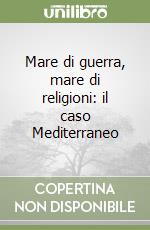 unilibro

Mare di guerra, mare di religioni: il caso Mediterraneo

COPERTINA NON DISPONIBILE